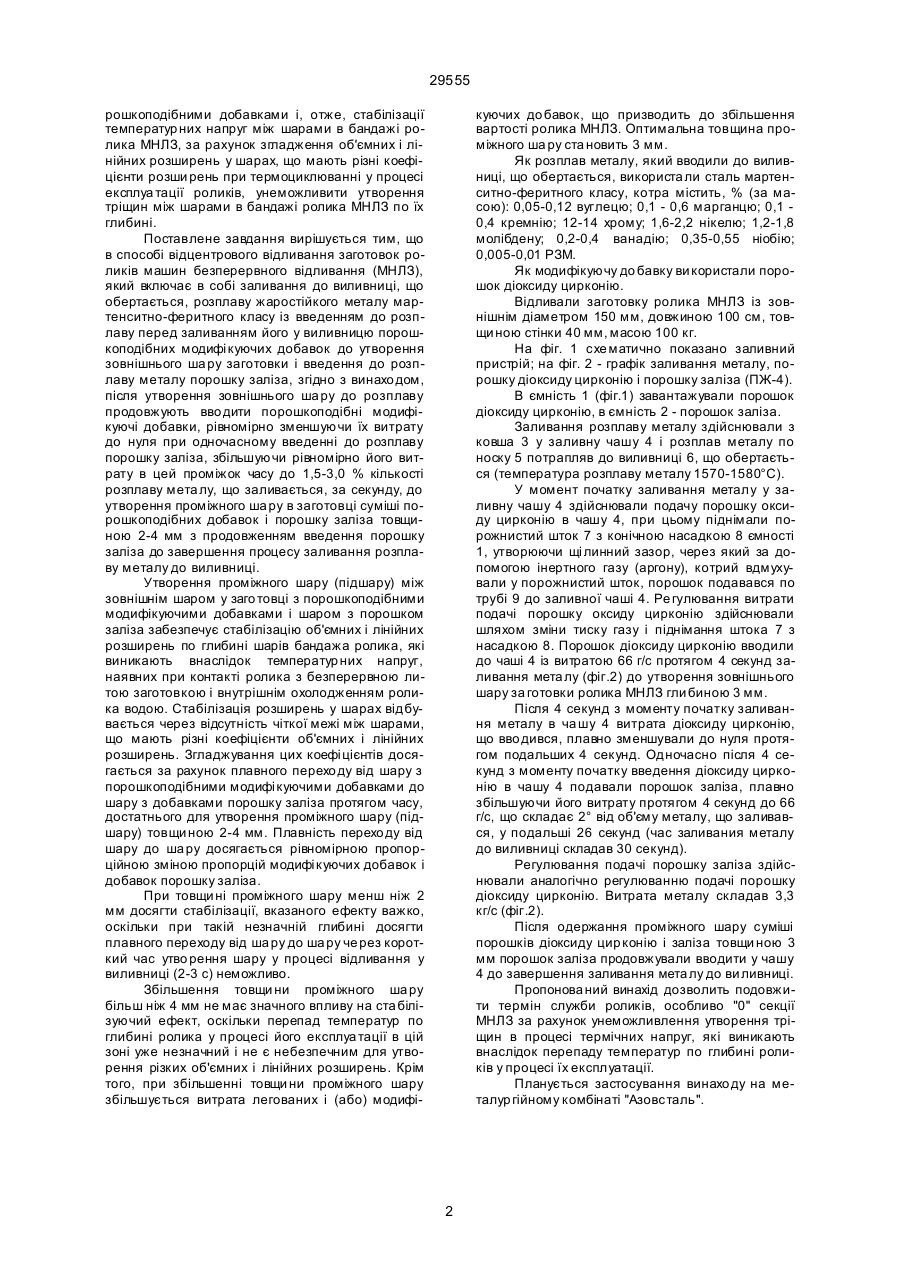 29555

рошкоподібними добавками і, отже, стабілізації температурних напруг між шарами в бандажі ролика МНЛЗ, за рахунок згладження об'ємних і лінійних розширень у шарах, що мають різні коефіцієнти розширень при термоциклюванні у процесі експлуатації роликів, унеможливити утворення тріщин між шарами в бандажі ролика МНЛЗ по їх глибині.

Поставлене завдання вирішується тим, що в способі відцентрового відливання заготовок роликів машин безперервного відливання (МНЛЗ), який включає в собі заливання до виливниці, що обертається, розплаву жаростійкого металу мартенситно-феритного класу із введенням до розплаву перед заливанням його у виливницю порошкоподібних модифікуючих добавок до утворення зовнішнього шару заготовки і введення до розплаву металу порошку заліза, згідно з винаходом, після утворення зовнішнього шару до розплаву продовжують вводити порошкоподібні модифікуючі добавки, рівномірно зменшуючи їх витрату до нуля при одночасному введенні до розплаву порошку заліза, збільшуючи рівномірно його витрату в цей проміжок часу до 1,5-3,0 % кількості розплаву металу, що заливається, за секунду, до утворення проміжного шару в заготовці суміші порошкоподібних добавок і порошку заліза товщиною 2-4 мм з продовженням введення порошку заліза до завершення процесу заливання розплаву металу до виливниці.

Утворення проміжного шару (підшару) між зовнішнім шаром у заготовці з порошкоподібними модифікуючими добавками і шаром з порошком заліза забезпечує стабілізацію об'ємних і лінійних розширень по глибині шарів бандажа ролика, які виникають внаслідок температурних напруг, наявних при контакті ролика з безперервною литою заготовкою і внутрішнім охолодженням ролика водою. Стабілізація розширень у шарах відбувається через відсутність чіткої межі між шарами, що мають різні коефіцієнти об'ємних і лінійних розширень. Згладжування цих коефіцієнтів досягається за рахунок плавного переходу від шару з порошкоподібними модифікуючими добавками до шару з добавками порошку заліза протягом часу, достатнього для утворення проміжного шару (підшару) товщиною 2-4 мм. Плавність переходу від шару до шару досягається рівномірною пропорційною зміною пропорцій модифікуючих добавок і добавок порошку заліза.

При товщині проміжного шару менш ніж 2 мм досягти стабілізації, вказаного ефекту важко, оскільки при такій незначній глибині досягти плавного переходу від шару до шару через короткий час утворення шару у процесі відливання у виливниці (2-3 с) неможливо.

Збільшення товщини проміжного шару більш ніж 4 мм не має значного впливу на стабілізуючий ефект, оскільки перепад температур по глибині ролика у процесі його експлуатації в цій зоні уже незначний і не є небезпечним для утворення різких об'ємних і лінійних розширень. Крім того, при збільшенні товщини проміжного шару збільшується витрата легованих і (або) модифікуючих добавок, що призводить до збільшення вартості ролика МНЛЗ. Оптимальна товщина проміжного шару становить 3 мм.

Як розплав металу, який вводили до виливниці, що обертається, використали сталь мартенситно-феритного класу, котра містить, % (за масою): 0,05-0,12 вуглецю; 0,1 - 0,6 марганцю; 0,1 - 0,4 кремнію; 12-14 хрому; 1,6-2,2 нікелю; 1,2-1,8 молібдену; 0,2-0,4 ванадію; 0,35-0,55 ніобію; 0,005-0,01 РЗМ.

Як модифікуючу добавку використали порошок діоксиду цирконію.

Відливали заготовку ролика МНЛЗ із зовнішнім діаметром 150 мм, довжиною 100 см, товщиною стінки 40 мм, масою 100 кг.

На фіг. 1 схематично показано заливний пристрій; на фіг. 2 - графік заливання металу, порошку діоксиду цирконію і порошку заліза (ПЖ-4).

В ємність 1 (фіг.1) завантажували порошок діоксиду цирконію, в ємність 2 - порошок заліза.

Заливання розплаву металу здійснювали з ковша 3 у заливну чашу 4 і розплав металу по носку 5 потрапляв до виливниці 6, що обертається (температура розплаву металу 1570-1580°С).

У момент початку заливання металу у заливну чашу 4 здійснювали подачу порошку оксиду цирконію в чашу 4, при цьому піднімали порожнистий шток 7 з конічною насадкою 8 ємності 1, утворюючи щілинний зазор, через який за допомогою інертного газу (аргону), котрий вдмухували у порожнистий шток, порошок подавався по трубі 9 до заливної чаші 4. Регулювання витрати подачі порошку оксиду цирконію здійснювали шляхом зміни тиску газу і піднімання штока 7 з насадкою 8. Порошок діоксиду цирконію вводили до чаші 4 із витратою 66 г/с протягом 4 секунд заливання металу (фіг.2) до утворення зовнішнього шару заготовки ролика МНЛЗ глибиною 3 мм.

Після 4 секунд з моменту початку заливання металу в чашу 4 витрата діоксиду цирконію, що вводився, плавно зменшували до нуля протягом подальших 4 секунд. Одночасно після 4 секунд з моменту початку введення діоксиду цирконію в чашу 4 подавали порошок заліза, плавно збільшуючи його витрату протягом 4 секунд до 66 г/с, що складає 2° від об'єму металу, що заливався, у подальші 26 секунд (час заливання металу до виливниці складав 30 секунд).

Регулювання подачі порошку заліза здійснювали аналогічно регулюванню подачі порошку діоксиду цирконію. Витрата металу складав 3,3 кг/с (фіг.2).

Після одержання проміжного шару суміші порошків діоксиду цирконію і заліза товщиною 3 мм порошок заліза продовжували вводити у чашу 4 до завершення заливання металу до виливниці.

Пропонований винахід дозволить подовжити термін служби роликів, особливо "0" секції МНЛЗ за рахунок унеможливлення утворення тріщин в процесі термічних напруг, які виникають внаслідок перепаду температур по глибині роликів у процесі їх експлуатації.

Планується застосування винаходу на металургійному комбінаті "Азовсталь".

2